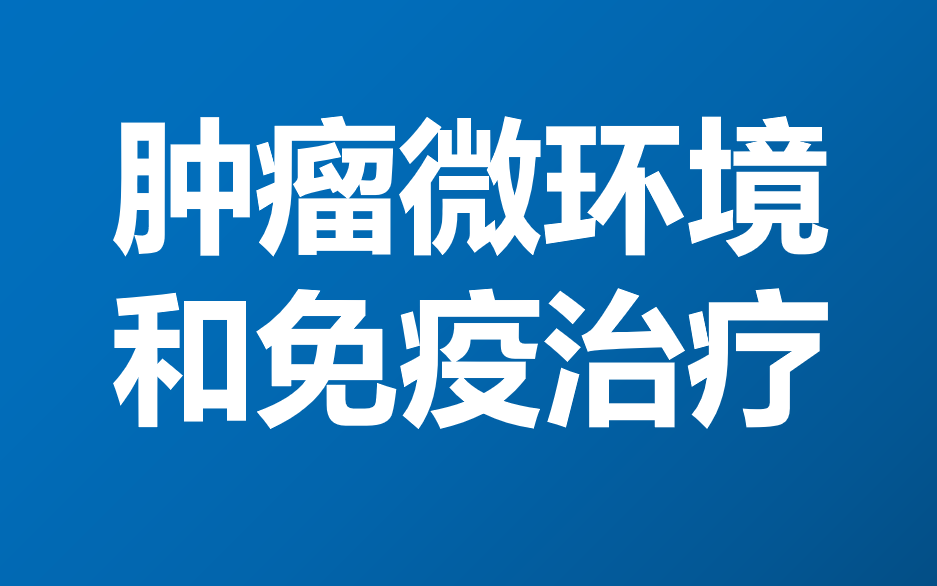 肿瘤微环境
和免疫治疗